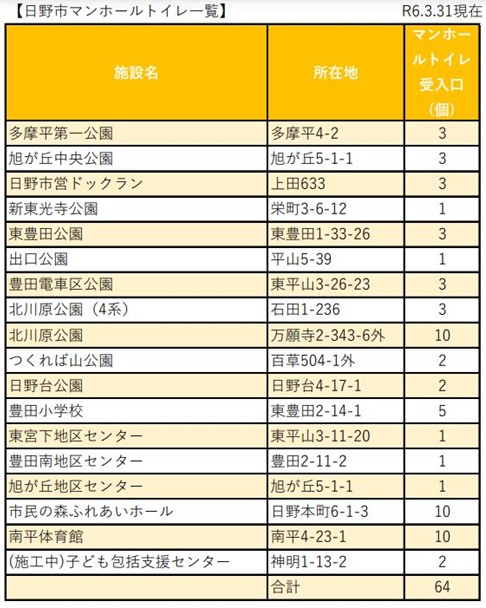 【日野市マンホールトイレ一覧】　R6.3.31現在

| 施設名 | 所在地 | マンホールトイレ受入口（個） |
|---|---|---|
| 多摩平第一公園 | 多摩平4-2 | 3 |
| 旭が丘中央公園 | 旭が丘5-1-1 | 3 |
| 日野市営ドックラン | 上田633 | 3 |
| 新東光寺公園 | 栄町3-6-12 | 1 |
| 東豊田公園 | 東豊田1-33-26 | 3 |
| 出口公園 | 平山5-39 | 1 |
| 豊田電車区公園 | 東平山3-26-23 | 3 |
| 北川原公園（4系） | 石田1-236 | 3 |
| 北川原公園 | 万願寺2-343-6外 | 10 |
| つくれば山公園 | 百草504-1外 | 2 |
| 日野台公園 | 日野台4-17-1 | 2 |
| 豊田小学校 | 東豊田2-14-1 | 5 |
| 東宮下地区センター | 東平山3-11-20 | 1 |
| 豊田南地区センター | 豊田2-11-2 | 1 |
| 旭が丘地区センター | 旭が丘5-1-1 | 1 |
| 市民の森ふれあいホール | 日野本町6-1-3 | 10 |
| 南平体育館 | 南平4-23-1 | 10 |
| (施工中)子ども包括支援センター | 神明1-13-2 | 2 |
|  | 合計 | 64 |